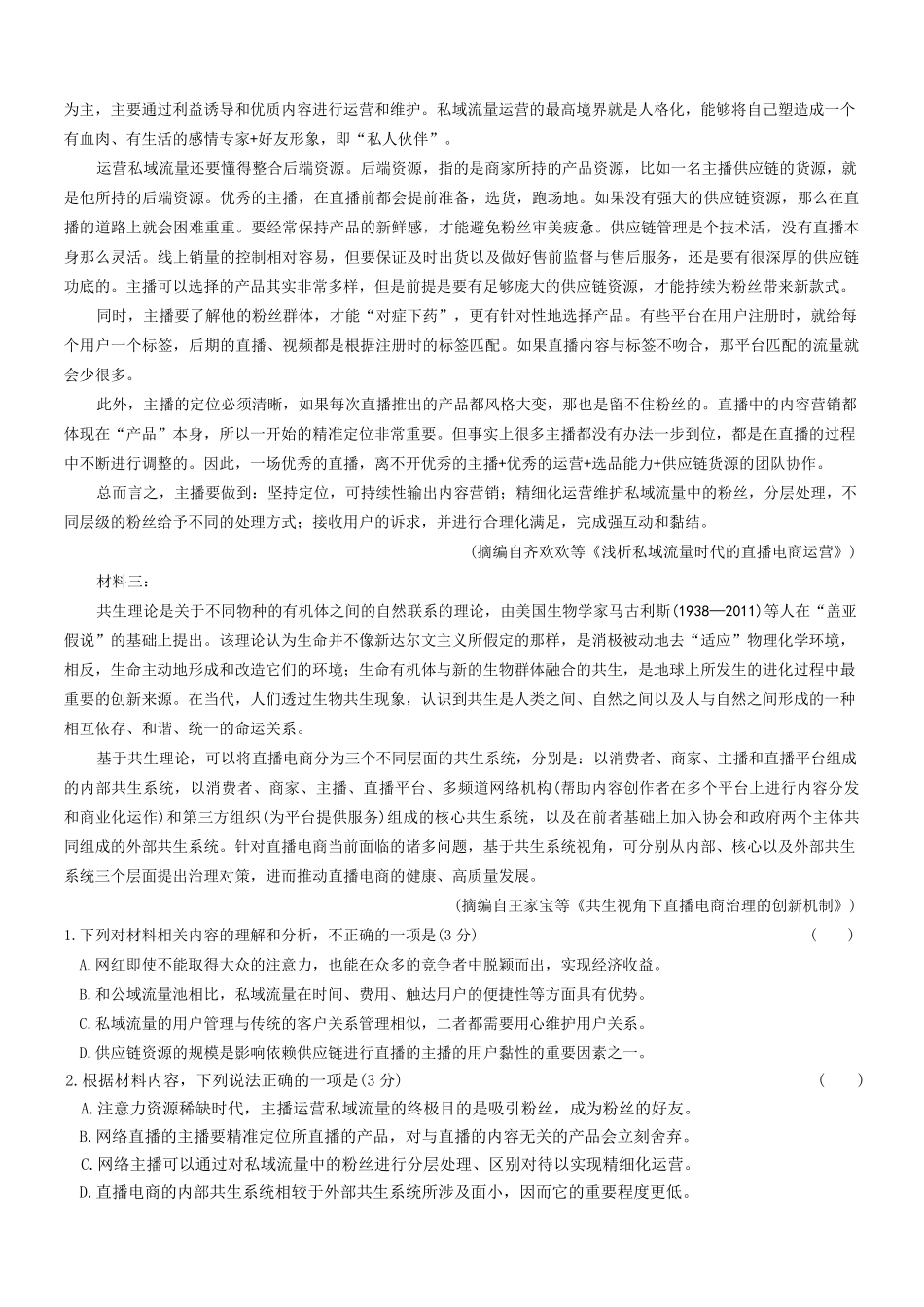 为主，主要通过利益诱导和优质内容进行运营和维护。私域流量运营的最高境界就是人格化，能够将自己塑造成一个有血肉、有生活的感情专家+好友形象，即“私人伙伴”。

运营私域流量还要懂得整合后端资源。后端资源，指的是商家所持的产品资源，比如一名主播供应链的货源，就是他所持的后端资源。优秀的主播，在直播前都会提前准备，选货，跑场地。如果没有强大的供应链资源，那么在直播的道路上就会困难重重。要经常保持产品的新鲜感，才能避免粉丝审美疲惫。供应链管理是个技术活，没有直播本身那么灵活。线上销量的控制相对容易，但要保证及时出货以及做好售前监督与售后服务，还是要有很深厚的供应链功底的。主播可以选择的产品其实非常多样，但是前提是要有足够庞大的供应链资源，才能持续为粉丝带来新款式。

同时，主播要了解他的粉丝群体，才能“对症下药”，更有针对性地选择产品。有些平台在用户注册时，就给每个用户一个标签，后期的直播、视频都是根据注册时的标签匹配。如果直播内容与标签不吻合，那平台匹配的流量就会少很多。

此外，主播的定位必须清晰，如果每次直播推出的产品都风格大变，那也是留不住粉丝的。直播中的内容营销都体现在“产品”本身，所以一开始的精准定位非常重要。但事实上很多主播都没有办法一步到位，都是在直播的过程中不断进行调整的。因此，一场优秀的直播，离不开优秀的主播+优秀的运营+选品能力+供应链货源的团队协作。

总而言之，主播要做到：坚持定位，可持续性输出内容营销；精细化运营维护私域流量中的粉丝，分层处理，不同层级的粉丝给予不同的处理方式；接收用户的诉求，并进行合理化满足，完成强互动和黏结。

(摘编自齐欢欢等《浅析私域流量时代的直播电商运营》)

材料三：

共生理论是关于不同物种的有机体之间的自然联系的理论，由美国生物学家马古利斯(1938—2011)等人在“盖亚假说”的基础上提出。该理论认为生命并不像新达尔文主义所假定的那样，是消极被动地去“适应”物理化学环境，相反，生命主动地形成和改造它们的环境；生命有机体与新的生物群体融合的共生，是地球上所发生的进化过程中最重要的创新来源。在当代，人们透过生物共生现象，认识到共生是人类之间、自然之间以及人与自然之间形成的一种相互依存、和谐、统一的命运关系。

基于共生理论，可以将直播电商分为三个不同层面的共生系统，分别是：以消费者、商家、主播和直播平台组成的内部共生系统，以消费者、商家、主播、直播平台、多频道网络机构(帮助内容创作者在多个平台上进行内容分发和商业化运作)和第三方组织(为平台提供服务)组成的核心共生系统，以及在前者基础上加入协会和政府两个主体共同组成的外部共生系统。针对直播电商当前面临的诸多问题，基于共生系统视角，可分别从内部、核心以及外部共生系统三个层面提出治理对策，进而推动直播电商的健康、高质量发展。

(摘编自王家宝等《共生视角下直播电商治理的创新机制》)

1.下列对材料相关内容的理解和分析，不正确的一项是(3分) ( )

A.网红即使不能取得大众的注意力，也能在众多的竞争者中脱颖而出，实现经济收益。

B.和公域流量池相比，私域流量在时间、费用、触达用户的便捷性等方面具有优势。

C.私域流量的用户管理与传统的客户关系管理相似，二者都需要用心维护用户关系。

D.供应链资源的规模是影响依赖供应链进行直播的主播的用户黏性的重要因素之一。

2.根据材料内容，下列说法正确的一项是(3分) ( )

A.注意力资源稀缺时代，主播运营私域流量的终极目的是吸引粉丝，成为粉丝的好友。

B.网络直播的主播要精准定位所直播的产品，对与直播的内容无关的产品会立刻舍弃。

C.网络主播可以通过对私域流量中的粉丝进行分层处理、区别对待以实现精细化运营。

D.直播电商的内部共生系统相较于外部共生系统所涉及面小，因而它的重要程度更低。